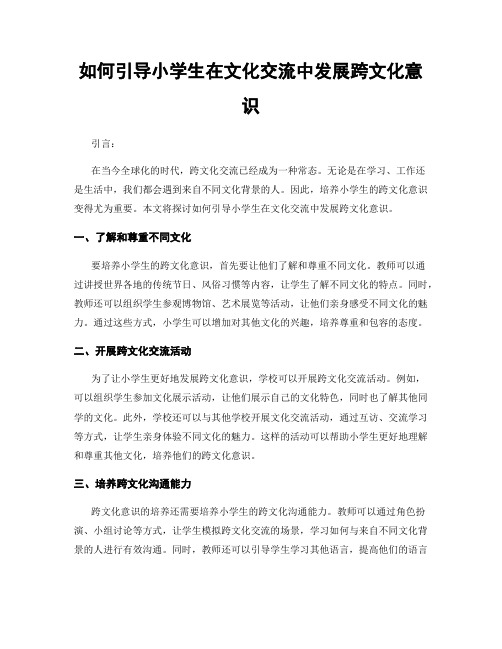 如何引导小学生在文化交流中发展跨文化意识

引言：

在当今全球化的时代，跨文化交流已经成为一种常态。无论是在学习、工作还是生活中，我们都会遇到来自不同文化背景的人。因此，培养小学生的跨文化意识变得尤为重要。本文将探讨如何引导小学生在文化交流中发展跨文化意识。

一、了解和尊重不同文化

要培养小学生的跨文化意识，首先要让他们了解和尊重不同文化。教师可以通过讲授世界各地的传统节日、风俗习惯等内容，让学生了解不同文化的特点。同时，教师还可以组织学生参观博物馆、艺术展览等活动，让他们亲身感受不同文化的魅力。通过这些方式，小学生可以增加对其他文化的兴趣，培养尊重和包容的态度。

二、开展跨文化交流活动

为了让小学生更好地发展跨文化意识，学校可以开展跨文化交流活动。例如，可以组织学生参加文化展示活动，让他们展示自己的文化特色，同时也了解其他同学的文化。此外，学校还可以与其他学校开展文化交流活动，通过互访、交流学习等方式，让学生亲身体验不同文化的魅力。这样的活动可以帮助小学生更好地理解和尊重其他文化，培养他们的跨文化意识。

三、培养跨文化沟通能力

跨文化意识的培养还需要培养小学生的跨文化沟通能力。教师可以通过角色扮演、小组讨论等方式，让学生模拟跨文化交流的场景，学习如何与来自不同文化背景的人进行有效沟通。同时，教师还可以引导学生学习其他语言，提高他们的语言